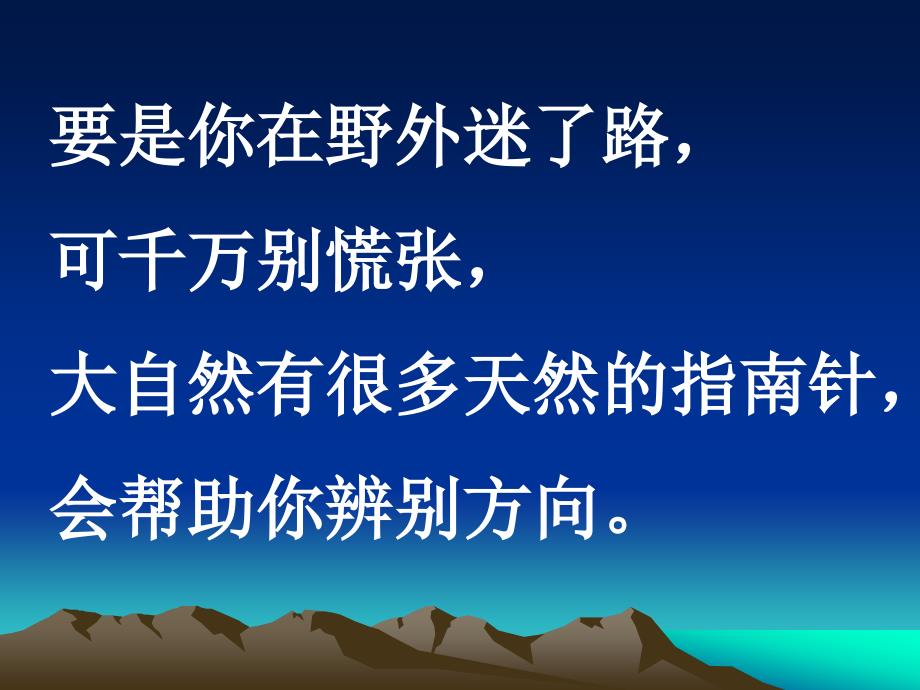 要是你在野外迷了路，
可千万别慌张，
大自然有很多天然的指南针，
会帮助你辨别方向。